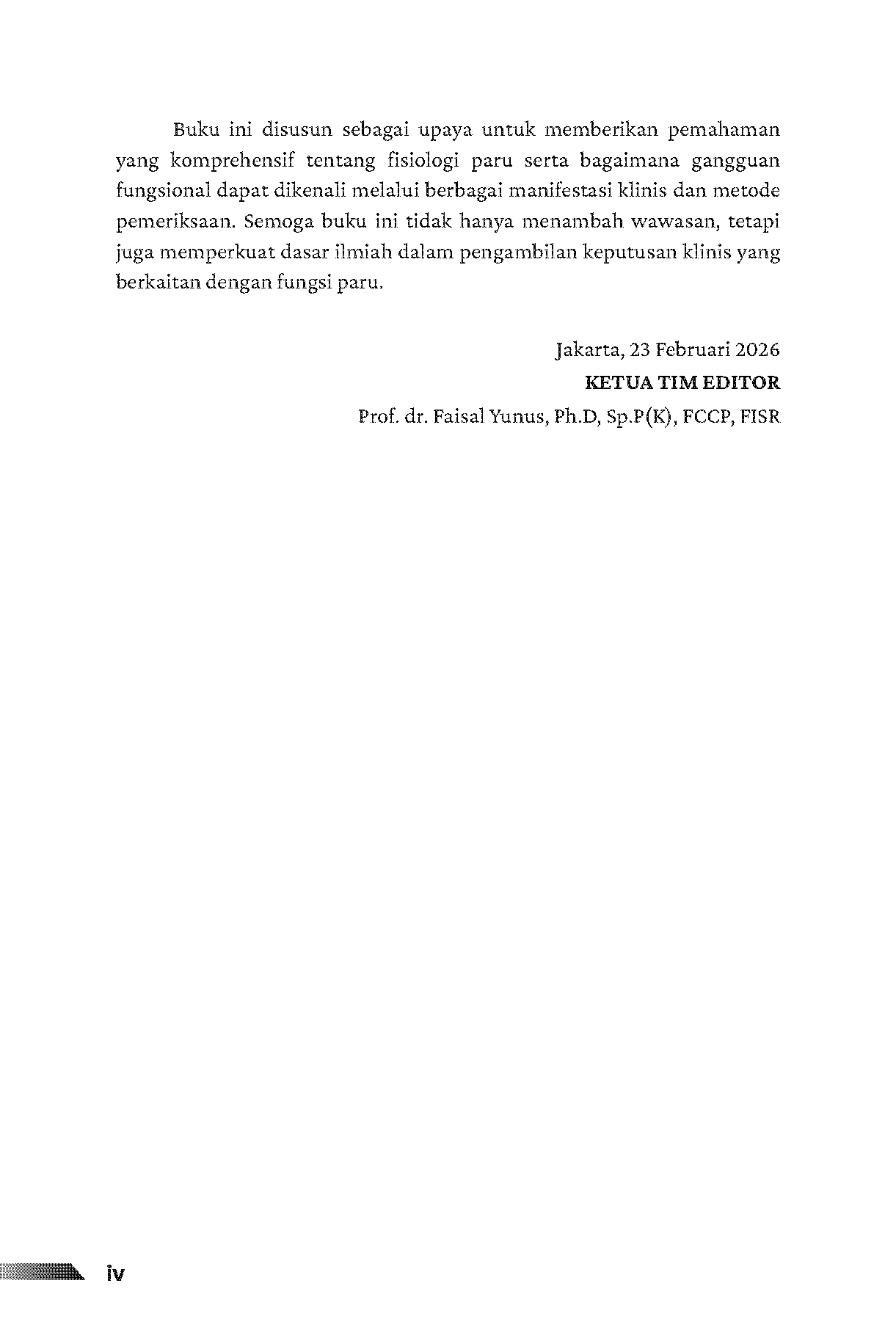 Buku ini disusun sebagai upaya untuk memberikan pemahaman yang komprehensif tentang fisiologi paru serta bagaimana gangguan fungsional dapat dikenali melalui berbagai manifestasi klinis dan metode pemeriksaan. Semoga buku ini tidak hanya menambah wawasan, tetapi juga memperkuat dasar ilmiah dalam pengambilan keputusan klinis yang berkaitan dengan fungsi paru.

Jakarta, 23 Februari 2026
KETUA TIM EDITOR
Prof. dr. Faisal Yunus, Ph.D, Sp.P(K), FCCP, FISR

iv